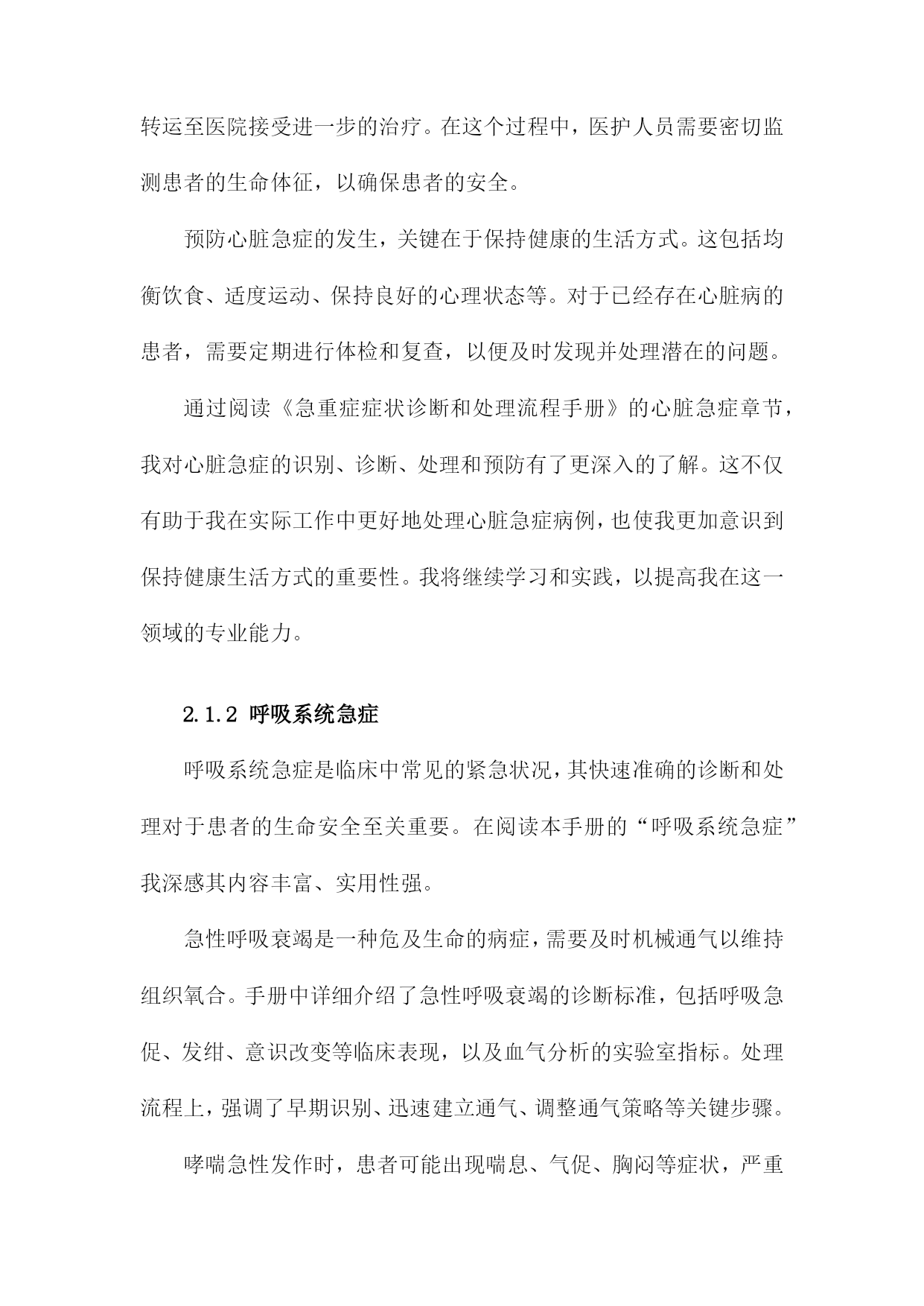 转运至医院接受进一步的治疗。在这个过程中，医护人员需要密切监测患者的生命体征，以确保患者的安全。

预防心脏急症的发生，关键在于保持健康的生活方式。这包括均衡饮食、适度运动、保持良好的心理状态等。对于已经存在心脏病的患者，需要定期进行体检和复查，以便及时发现并处理潜在的问题。

通过阅读《急重症症状诊断和处理流程手册》的心脏急症章节，我对心脏急症的识别、诊断、处理和预防有了更深入的了解。这不仅有助于我在实际工作中更好地处理心脏急症病例，也使我更加意识到保持健康生活方式的重要性。我将继续学习和实践，以提高我在这一领域的专业能力。

2.1.2 呼吸系统急症

呼吸系统急症是临床中常见的紧急状况，其快速准确的诊断和处理对于患者的生命安全至关重要。在阅读本手册的“呼吸系统急症”我深感其内容丰富、实用性强。

急性呼吸衰竭是一种危及生命的病症，需要及时机械通气以维持组织氧合。手册中详细介绍了急性呼吸衰竭的诊断标准，包括呼吸急促、发绀、意识改变等临床表现，以及血气分析的实验室指标。处理流程上，强调了早期识别、迅速建立通气、调整通气策略等关键步骤。

哮喘急性发作时，患者可能出现喘息、气促、胸闷等症状，严重